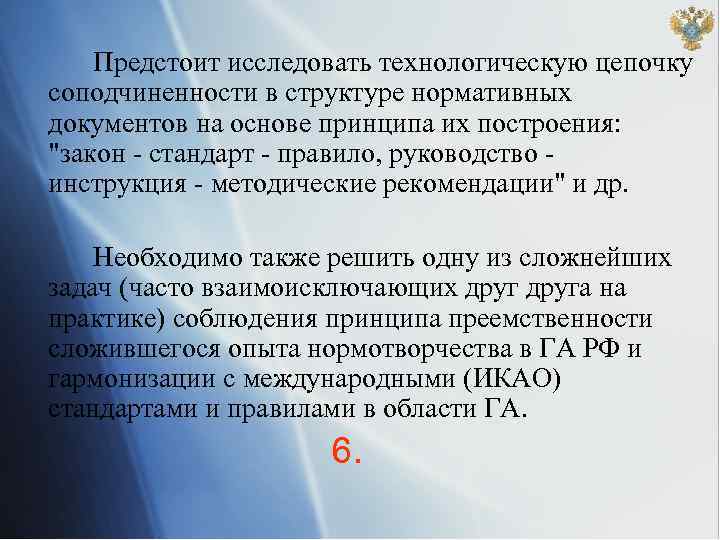 Предстоит исследовать технологическую цепочку соподчиненности в структуре нормативных документов на основе принципа их построения: "закон - стандарт - правило, руководство - инструкция - методические рекомендации" и др.

Необходимо также решить одну из сложнейших задач (часто взаимоисключающих друг друга на практике) соблюдения принципа преемственности сложившегося опыта нормотворчества в ГА РФ и гармонизации с международными (ИКАО) стандартами и правилами в области ГА.

6.